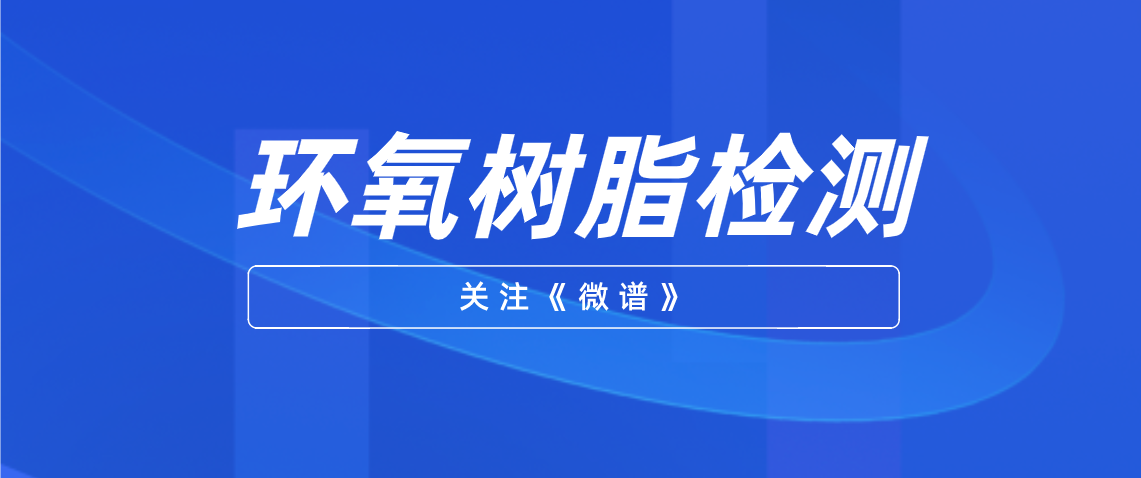 环氧树脂检测

关注《微谱》